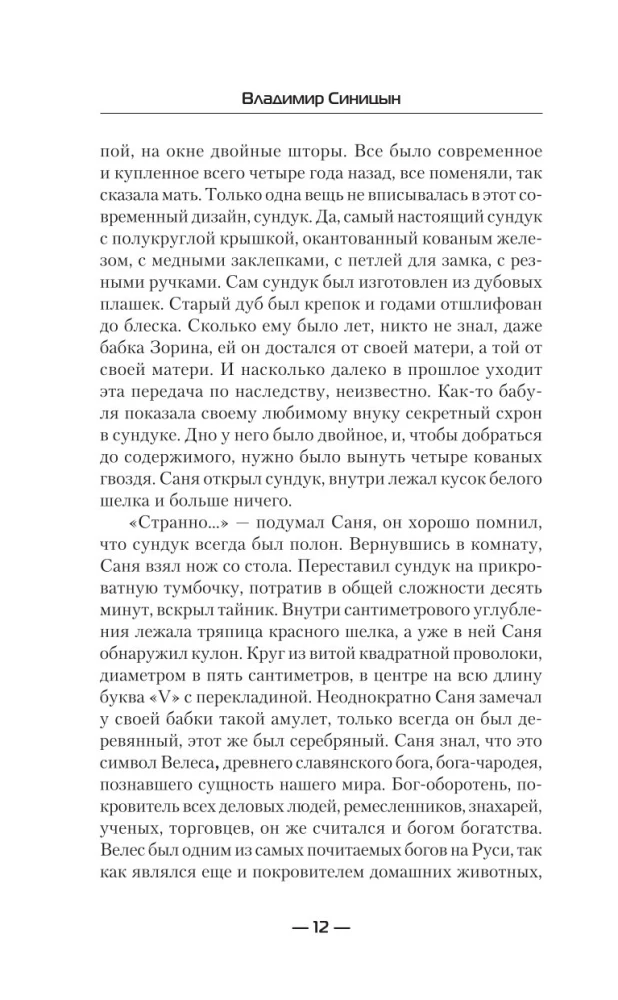 Владимир Синицын

пой, на окне двойные шторы. Все было современное и купленное всего четыре года назад, все поменяли, так сказала мать. Только одна вещь не вписывалась в этот современный дизайн, сундук. Да, самый настоящий сундук с полукруглой крышкой, окантованный кованым железом, с медными заклепками, с петлей для замка, с резными ручками. Сам сундук был изготовлен из дубовых плашек. Старый дуб был крепок и годами отшлифован до блеска. Сколько ему было лет, никто не знал, даже бабка Зорина, ей он достался от своей матери, а той от своей матери. И насколько далеко в прошлое уходит эта передача по наследству, неизвестно. Как-то бабуля показала своему любимому внуку секретный схрон в сундуке. Дно у него было двойное, и, чтобы добраться до содержимого, нужно было вынуть четыре кованых гвоздя. Саня открыл сундук, внутри лежал кусок белого шелка и больше ничего.

«Странно...» — подумал Саня, он хорошо помнил, что сундук всегда был полон. Вернувшись в комнату, Саня взял нож со стола. Переставил сундук на прикроватную тумбочку, потратив в общей сложности десять минут, вскрыл тайник. Внутри сантиметрового углубления лежала тряпица красного шелка, а уже в ней Саня обнаружил кулон. Круг из витой квадратной проволоки, диаметром в пять сантиметров, в центре на всю длину буква «V» с перекладиной. Неоднократно Саня замечал у своей бабки такой амулет, только всегда он был деревянный, этот же был серебряный. Саня знал, что это символ Велеса, древнего славянского бога, бога-чародея, познавшего сущность нашего мира. Бог-оборотень, покровитель всех деловых людей, ремесленников, знахарей, ученых, торговцев, он же считался и богом богатства. Велес был одним из самых почитаемых богов на Руси, так как являлся еще и покровителем домашних животных,

— 12 —